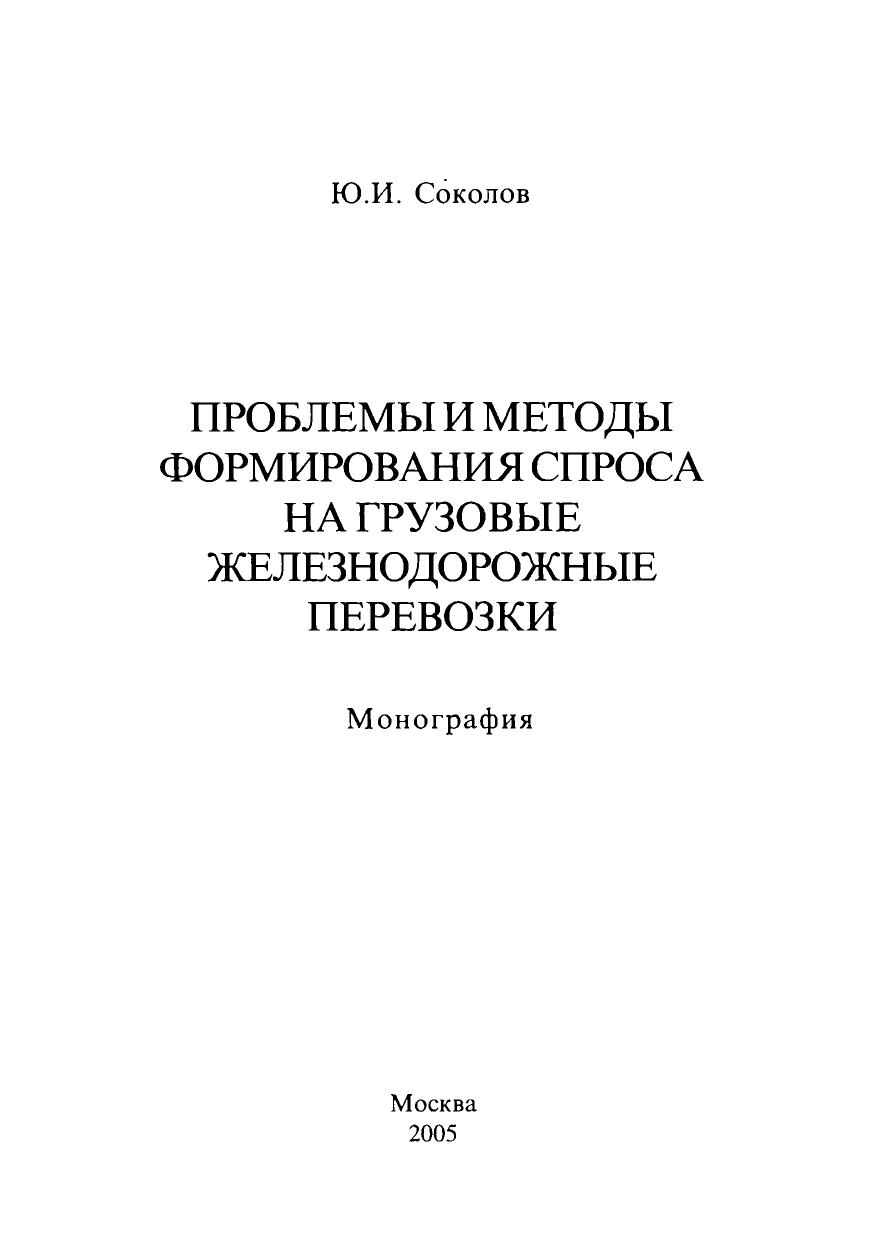 Ю.И. Соколов

ПРОБЛЕМЫ И МЕТОДЫ ФОРМИРОВАНИЯ СПРОСА НА ГРУЗОВЫЕ ЖЕЛЕЗНОДОРОЖНЫЕ ПЕРЕВОЗКИ

Монография

Москва
2005